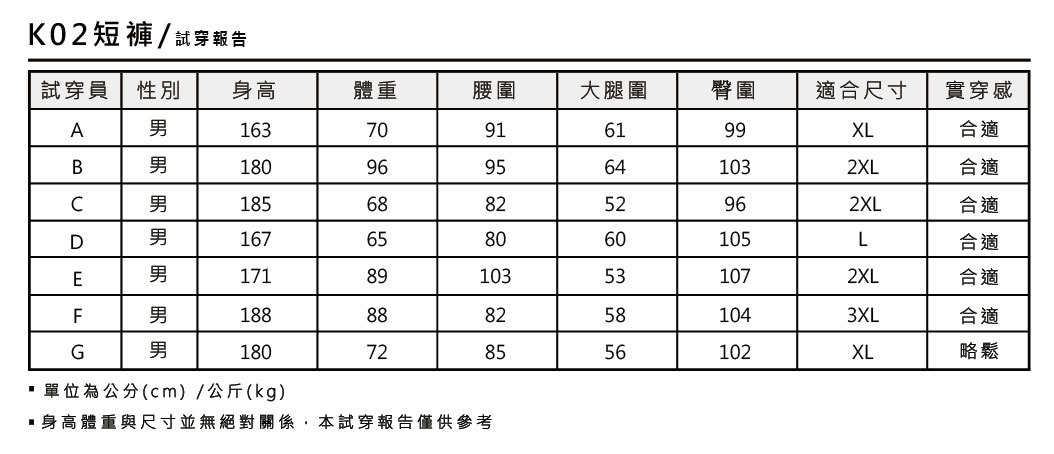 K02短褲/試穿報告

| 試穿員 | 性別 | 身高 | 體重 | 腰圍 | 大腿圍 | 臀圍 | 適合尺寸 | 實穿感 |
|---|---|---|---|---|---|---|---|---|
| A | 男 | 163 | 70 | 91 | 61 | 99 | XL | 合適 |
| B | 男 | 180 | 96 | 95 | 64 | 103 | 2XL | 合適 |
| C | 男 | 185 | 68 | 82 | 52 | 96 | 2XL | 合適 |
| D | 男 | 167 | 65 | 80 | 60 | 105 | L | 合適 |
| E | 男 | 171 | 89 | 103 | 53 | 107 | 2XL | 合適 |
| F | 男 | 188 | 88 | 82 | 58 | 104 | 3XL | 合適 |
| G | 男 | 180 | 72 | 85 | 56 | 102 | XL | 略鬆 |

• 單位為公分(cm) /公斤(kg)

• 身高體重與尺寸並無絕對關係，本試穿報告僅供參考